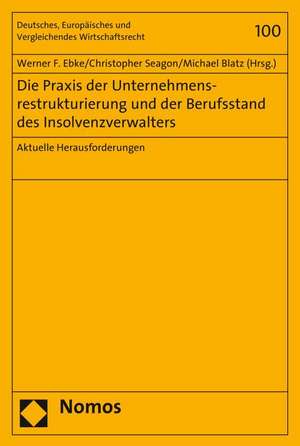 Deutsches, Europäisches und Vergleichendes Wirtschaftsrecht

100

Werner F. Ebke/Christopher Seagon/Michael Blatz (Hrsg.)

Die Praxis der Unternehmensrestrukturierung und der Berufsstand des Insolvenzverwalters

Aktuelle Herausforderungen

Nomos